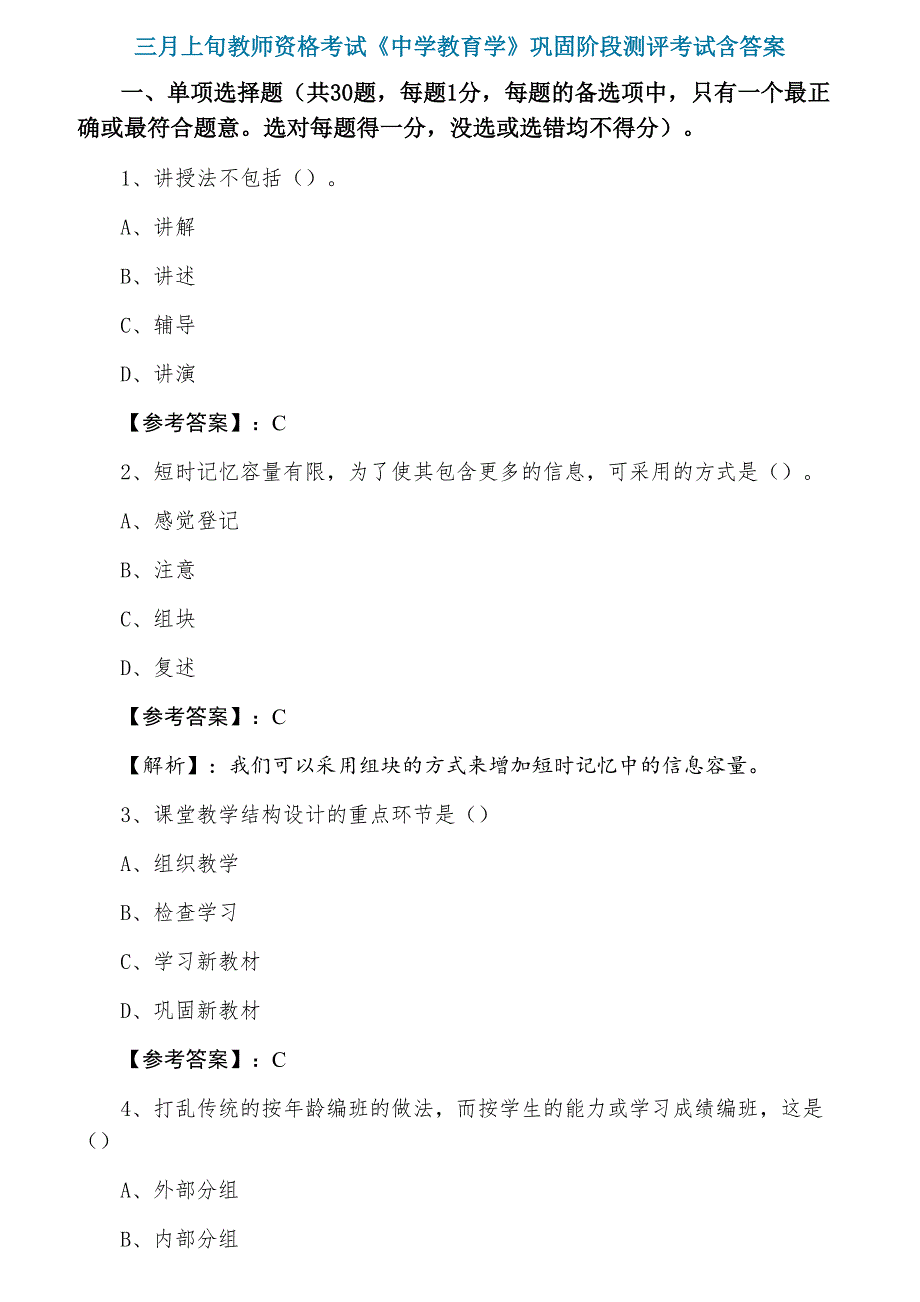 三月上旬教师资格考试《中学教育学》巩固阶段测评考试含答案

一、单项选择题（共30题，每题1分，每题的备选项中，只有一个最正确或最符合题意。选对每题得一分，没选或选错均不得分）。

1、讲授法不包括（）。

A、讲解

B、讲述

C、辅导

D、讲演

【参考答案】：C

2、短时记忆容量有限，为了使其包含更多的信息，可采用的方式是（）。

A、感觉登记

B、注意

C、组块

D、复述

【参考答案】：C

【解析】：我们可以采用组块的方式来增加短时记忆中的信息容量。

3、课堂教学结构设计的重点环节是（）

A、组织教学

B、检查学习

C、学习新教材

D、巩固新教材

【参考答案】：C

4、打乱传统的按年龄编班的做法，而按学生的能力或学习成绩编班，这是（）

A、外部分组

B、内部分组